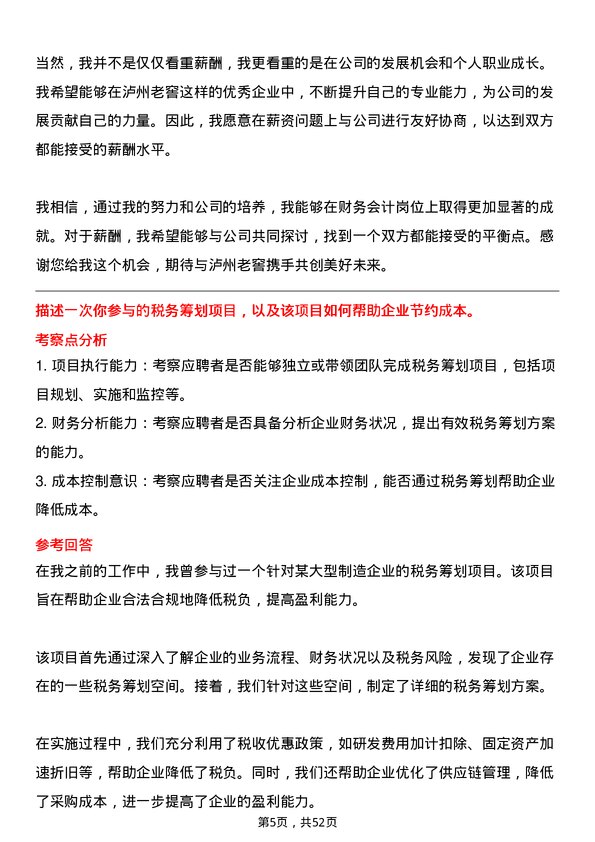 当然，我并不是仅仅看重薪酬，我更看重的是在公司的发展机会和个人职业成长。我希望能够在泸州老窖这样的优秀企业中，不断提升自己的专业能力，为公司的发展贡献自己的力量。因此，我愿意在薪资问题上与公司进行友好协商，以达到双方都能接受的薪酬水平。

我相信，通过我的努力和公司的培养，我能够在财务会计岗位上取得更加显著的成就。对于薪酬，我希望能够与公司共同探讨，找到一个双方都能接受的平衡点。感谢您给我这个机会，期待与泸州老窖携手共创美好未来。

描述一次你参与的税务筹划项目，以及该项目如何帮助企业节约成本。

考察点分析

1. 项目执行能力：考察应聘者是否能够独立或带领团队完成税务筹划项目，包括项目规划、实施和监控等。

2. 财务分析能力：考察应聘者是否具备分析企业财务状况，提出有效税务筹划方案的能力。

3. 成本控制意识：考察应聘者是否关注企业成本控制，能否通过税务筹划帮助企业降低成本。

参考回答

在我之前的工作中，我曾参与过一个针对某大型制造企业的税务筹划项目。该项目旨在帮助企业合法合规地降低税负，提高盈利能力。

该项目首先通过深入了解企业的业务流程、财务状况以及税务风险，发现了企业存在的一些税务筹划空间。接着，我们针对这些空间，制定了详细的税务筹划方案。

在实施过程中，我们充分利用了税收优惠政策，如研发费用加计扣除、固定资产加速折旧等，帮助企业降低了税负。同时，我们还帮助企业优化了供应链管理，降低了采购成本，进一步提高了企业的盈利能力。

第5页，共52页